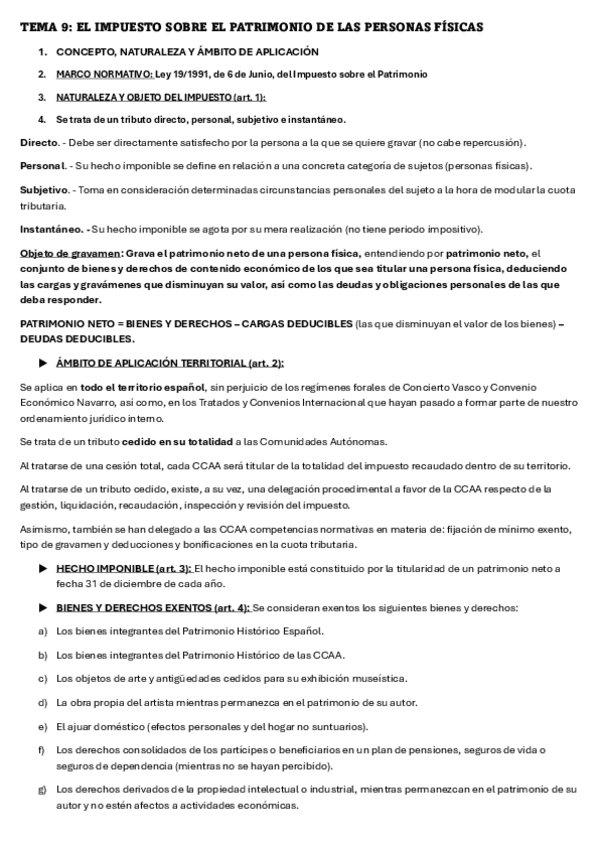 TEMA 9: EL IMPUESTO SOBRE EL PATRIMONIO DE LAS PERSONAS FÍSICAS

1. CONCEPTO, NATURALEZA Y ÁMBITO DE APLICACIÓN

2. MARCO NORMATIVO: Ley 19/1991, de 6 de Junio, del Impuesto sobre el Patrimonio

3. NATURALEZA Y OBJETO DEL IMPUESTO (art. 1):

4. Se trata de un tributo directo, personal, subjetivo e instantáneo.

Directo. - Debe ser directamente satisfecho por la persona a la que se quiere gravar (no cabe repercusión).

Personal. - Su hecho imponible se define en relación a una concreta categoría de sujetos (personas físicas).

Subjetivo. - Toma en consideración determinadas circunstancias personales del sujeto a la hora de modular la cuota tributaria.

Instantáneo. - Su hecho imponible se agota por su mera realización (no tiene periodo impositivo).

Objeto de gravamen: Grava el patrimonio neto de una persona física, entendiendo por patrimonio neto, el conjunto de bienes y derechos de contenido económico de los que sea titular una persona física, deduciendo las cargas y gravámenes que disminuyan su valor, así como las deudas y obligaciones personales de las que deba responder.

PATRIMONIO NETO = BIENES Y DERECHOS – CARGAS DEDUCIBLES (las que disminuyan el valor de los bienes) – DEUDAS DEDUCIBLES.

▶ ÁMBITO DE APLICACIÓN TERRITORIAL (art. 2):

Se aplica en todo el territorio español, sin perjuicio de los regímenes forales de Concierto Vasco y Convenio Económico Navarro, así como, en los Tratados y Convenios Internacional que hayan pasado a formar parte de nuestro ordenamiento jurídico interno.

Se trata de un tributo cedido en su totalidad a las Comunidades Autónomas.

Al tratarse de una cesión total, cada CCAA será titular de la totalidad del impuesto recaudado dentro de su territorio.

Al tratarse de un tributo cedido, existe, a su vez, una delegación procedimental a favor de la CCAA respecto de la gestión, liquidación, recaudación, inspección y revisión del impuesto.

Asimismo, también se han delegado a las CCAA competencias normativas en materia de: fijación de mínimo exento, tipo de gravamen y deducciones y bonificaciones en la cuota tributaria.

▶ HECHO IMPONIBLE (art. 3): El hecho imponible está constituido por la titularidad de un patrimonio neto a fecha 31 de diciembre de cada año.

▶ BIENES Y DERECHOS EXENTOS (art. 4): Se consideran exentos los siguientes bienes y derechos:

a) Los bienes integrantes del Patrimonio Histórico Español.

b) Los bienes integrantes del Patrimonio Histórico de las CCAA.

c) Los objetos de arte y antigüedades cedidos para su exhibición museística.

d) La obra propia del artista mientras permanezca en el patrimonio de su autor.

e) El ajuar doméstico (efectos personales y del hogar no suntuarios).

f) Los derechos consolidados de los partícipes o beneficiarios en un plan de pensiones, seguros de vida o seguros de dependencia (mientras no se hayan percibido).

g) Los derechos derivados de la propiedad intelectual o industrial, mientras permanezcan en el patrimonio de su autor y no estén afectos a actividades económicas.